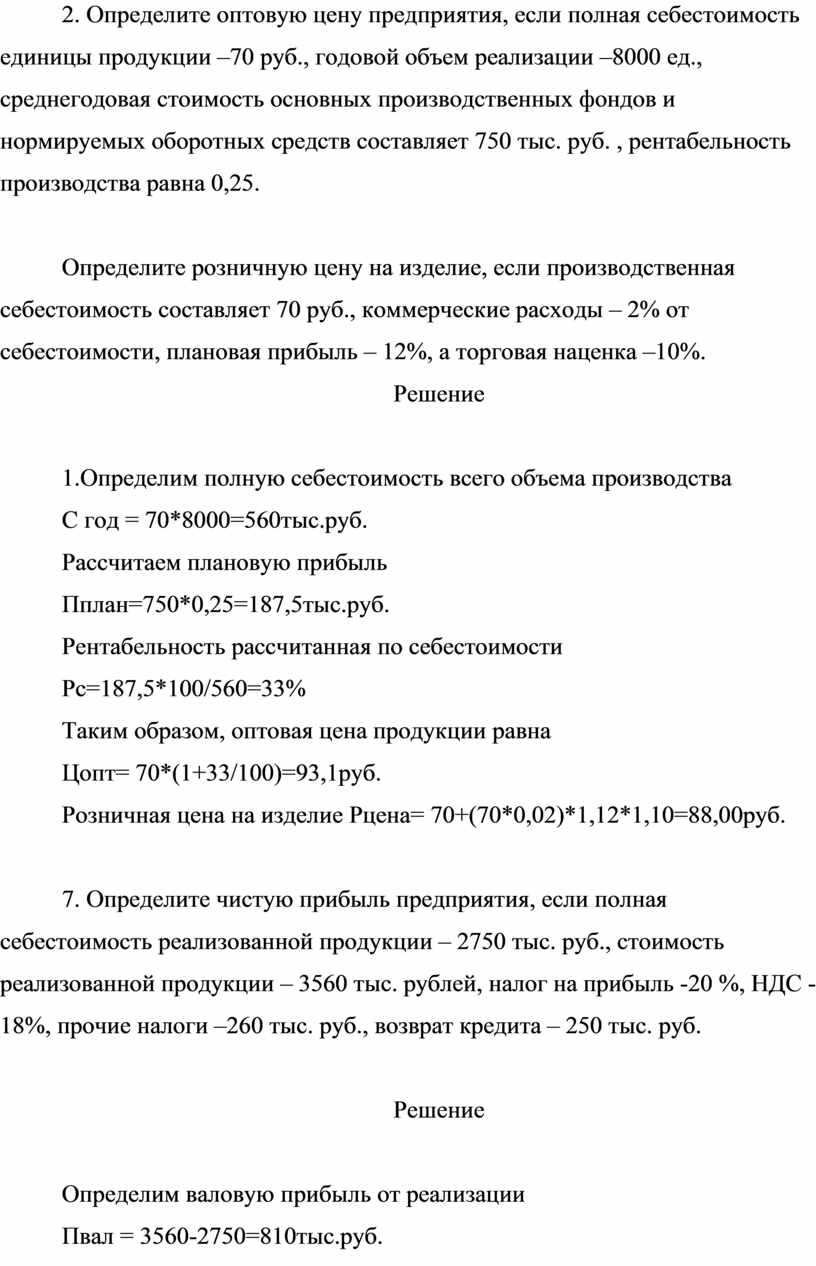 2. Определите оптовую цену предприятия, если полная себестоимость единицы продукции –70 руб., годовой объем реализации –8000 ед., среднегодовая стоимость основных производственных фондов и нормируемых оборотных средств составляет 750 тыс. руб. , рентабельность производства равна 0,25.

Определите розничную цену на изделие, если производственная себестоимость составляет 70 руб., коммерческие расходы – 2% от себестоимости, плановая прибыль – 12%, а торговая наценка –10%.

Решение

1.Определим полную себестоимость всего объема производства
С год = 70*8000=560тыс.руб.
Рассчитаем плановую прибыль
Пплан=750*0,25=187,5тыс.руб.
Рентабельность рассчитанная по себестоимости
Рс=187,5*100/560=33%
Таким образом, оптовая цена продукции равна
Цопт= 70*(1+33/100)=93,1руб.
Розничная цена на изделие Рцена= 70+(70*0,02)*1,12*1,10=88,00руб.

7. Определите чистую прибыль предприятия, если полная себестоимость реализованной продукции – 2750 тыс. руб., стоимость реализованной продукции – 3560 тыс. рублей, налог на прибыль -20 %, НДС - 18%, прочие налоги –260 тыс. руб., возврат кредита – 250 тыс. руб.

Решение

Определим валовую прибыль от реализации
Пвал = 3560-2750=810тыс.руб.